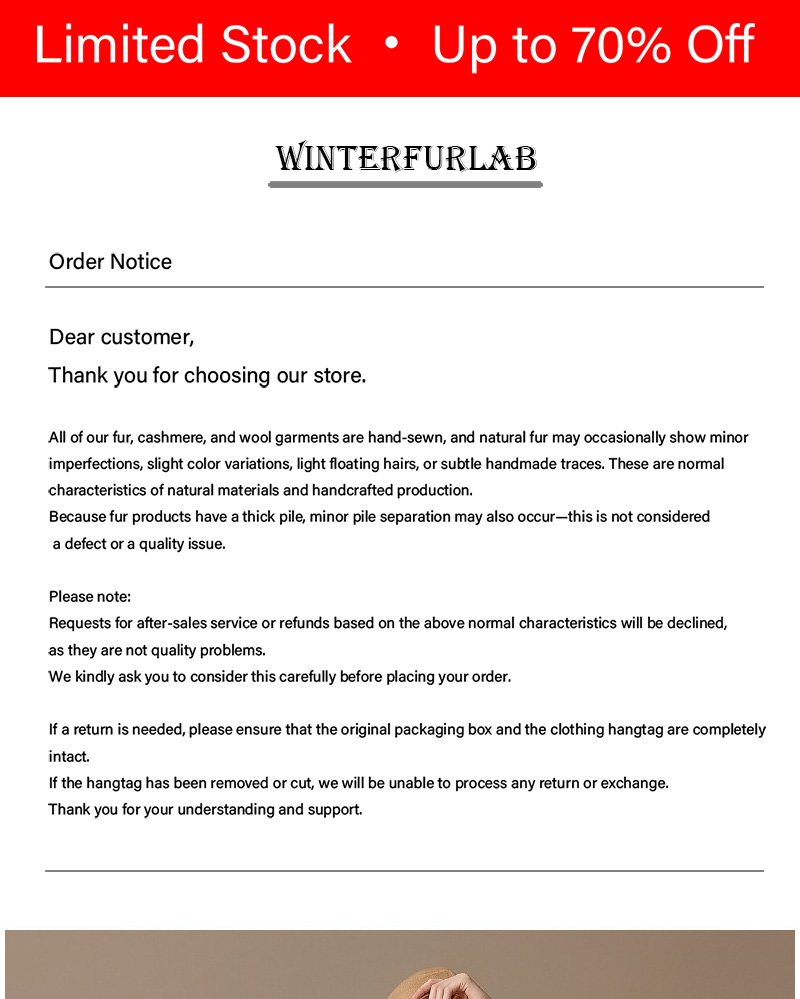 Limited Stock • Up to 70% Off

WINTERFURLAB

Order Notice

Dear customer,
Thank you for choosing our store.

All of our fur, cashmere, and wool garments are hand-sewn, and natural fur may occasionally show minor imperfections, slight color variations, light floating hairs, or subtle handmade traces. These are normal characteristics of natural materials and handcrafted production.
Because fur products have a thick pile, minor pile separation may also occur—this is not considered a defect or a quality issue.

Please note:
Requests for after-sales service or refunds based on the above normal characteristics will be declined, as they are not quality problems.
We kindly ask you to consider this carefully before placing your order.

If a return is needed, please ensure that the original packaging box and the clothing hangtag are completely intact.
If the hangtag has been removed or cut, we will be unable to process any return or exchange.
Thank you for your understanding and support.